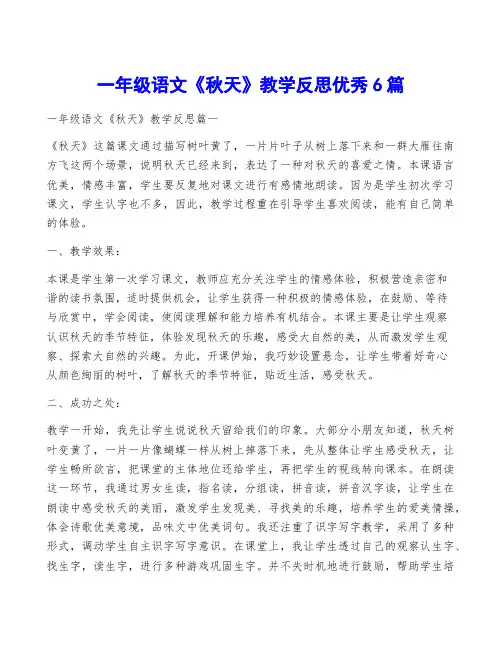 一年级语文《秋天》教学反思优秀6篇

一年级语文《秋天》教学反思篇一

《秋天》这篇课文通过描写树叶黄了，一片片叶子从树上落下来和一群大雁往南方飞这两个场景，说明秋天已经来到，表达了一种对秋天的喜爱之情。本课语言优美，情感丰富，学生要反复地对课文进行有感情地朗读。因为是学生初次学习课文，学生认字也不多，因此，教学过程重在引导学生喜欢阅读，能有自己简单的体验。

一、教学效果：

本课是学生第一次学习课文，教师应充分关注学生的情感体验，积极营造亲密和谐的读书氛围，适时提供机会，让学生获得一种积极的情感体验，在鼓励、等待与欣赏中，学会阅读，使阅读理解和能力培养有机结合。本课主要是让学生观察认识秋天的季节特征，体验发现秋天的乐趣，感受大自然的美，从而激发学生观察、探索大自然的兴趣。为此，开课伊始，我巧妙设置悬念，让学生带着好奇心从颜色绚丽的树叶，了解秋天的季节特征，贴近生活，感受秋天。

二、成功之处：

教学一开始，我先让学生说说秋天留给我们的印象。大部分小朋友知道，秋天树叶变黄了，一片一片像蝴蝶一样从树上掉落下来，先从整体让学生感受秋天，让学生畅所欲言，把课堂的主体地位还给学生，再把学生的视线转向课本。在朗读这一环节，我通过男女生读，指名读，分组读，拼音读，拼音汉字读，让学生在朗读中感受秋天的美丽，激发学生发现美、寻找美的乐趣，培养学生的爱美情操，体会诗歌优美意境，品味文中优美词句。我还注重了识字写字教学，采用了多种形式，调动学生自主识字写字意识。在课堂上，我让学生透过自己的观察认生字、找生字，读生字，进行多种游戏巩固生字。并不失时机地进行鼓励，帮助学生培